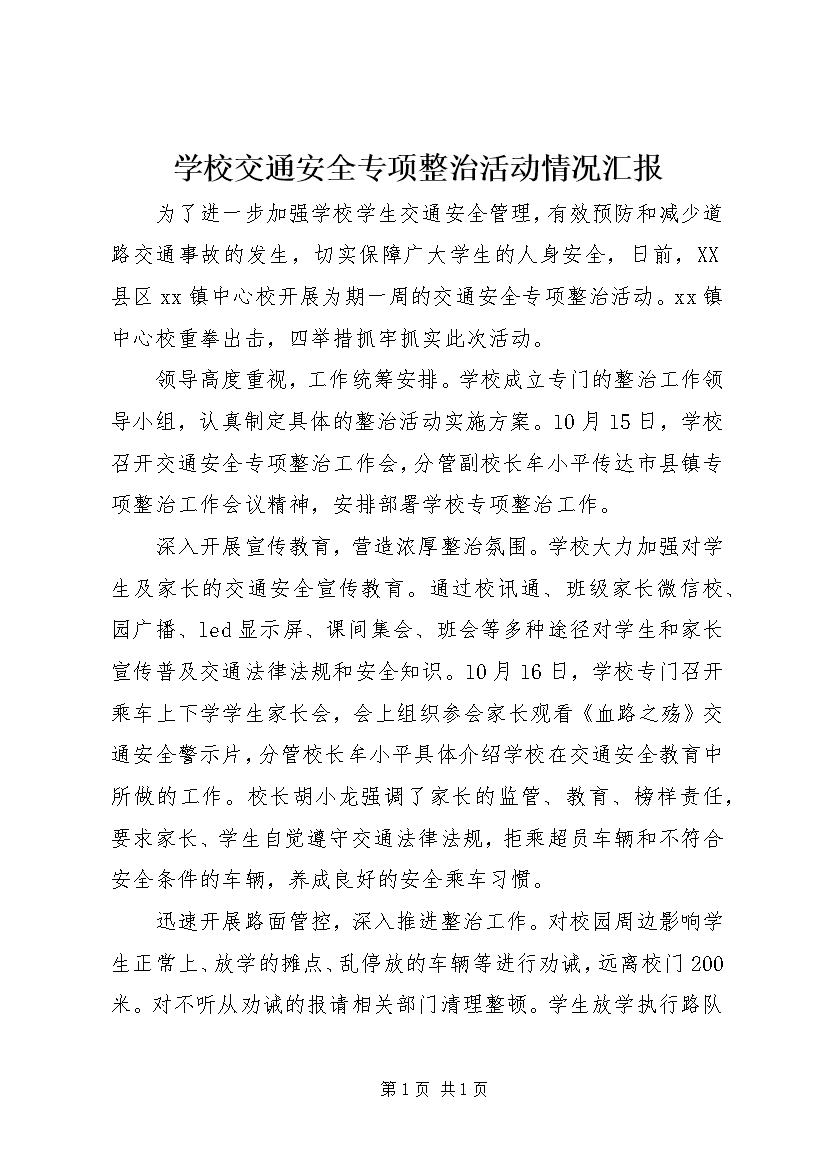 学校交通安全专项整治活动情况汇报

为了进一步加强学校学生交通安全管理，有效预防和减少道路交通事故的发生，切实保障广大学生的人身安全，日前，XX县区xx镇中心校开展为期一周的交通安全专项整治活动。xx镇中心校重拳出击，四举措抓牢抓实此次活动。

领导高度重视，工作统筹安排。学校成立专门的整治工作领导小组，认真制定具体的整治活动实施方案。10月15日，学校召开交通安全专项整治工作会，分管副校长牟小平传达市县镇专项整治工作会议精神，安排部署学校专项整治工作。

深入开展宣传教育，营造浓厚整治氛围。学校大力加强对学生及家长的交通安全宣传教育。通过校讯通、班级家长微信校、园广播、led显示屏、课间集会、班会等多种途径对学生和家长宣传普及交通法律法规和安全知识。10月16日，学校专门召开乘车上下学学生家长会，会上组织参会家长观看《血路之殇》交通安全警示片，分管校长牟小平具体介绍学校在交通安全教育中所做的工作。校长胡小龙强调了家长的监管、教育、榜样责任，要求家长、学生自觉遵守交通法律法规，拒乘超员车辆和不符合安全条件的车辆，养成良好的安全乘车习惯。

迅速开展路面管控，深入推进整治工作。对校园周边影响学生正常上、放学的摊点、乱停放的车辆等进行劝诫，远离校门200米。对不听从劝诫的报请相关部门清理整顿。学生放学执行路队

第1页 共1页